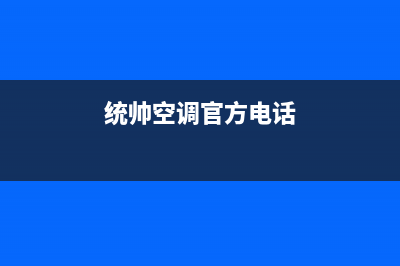 统帅空调官方电话